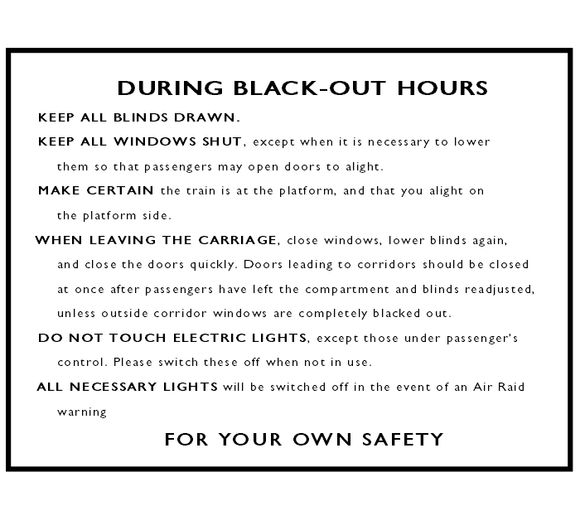 DURING BLACK-OUT HOURS

KEEP ALL BLINDS DRAWN.

KEEP ALL WINDOWS SHUT, except when it is necessary to lower them so that passengers may open doors to alight.

MAKE CERTAIN the train is at the platform, and that you alight on the platform side.

WHEN LEAVING THE CARRIAGE, close windows, lower blinds again, and close the doors quickly. Doors leading to corridors should be closed at once after passengers have left the compartment and blinds readjusted, unless outside corridor windows are completely blacked out.

DO NOT TOUCH ELECTRIC LIGHTS, except those under passenger's control. Please switch these off when not in use.

ALL NECESSARY LIGHTS will be switched off in the event of an Air Raid warning

FOR YOUR OWN SAFETY